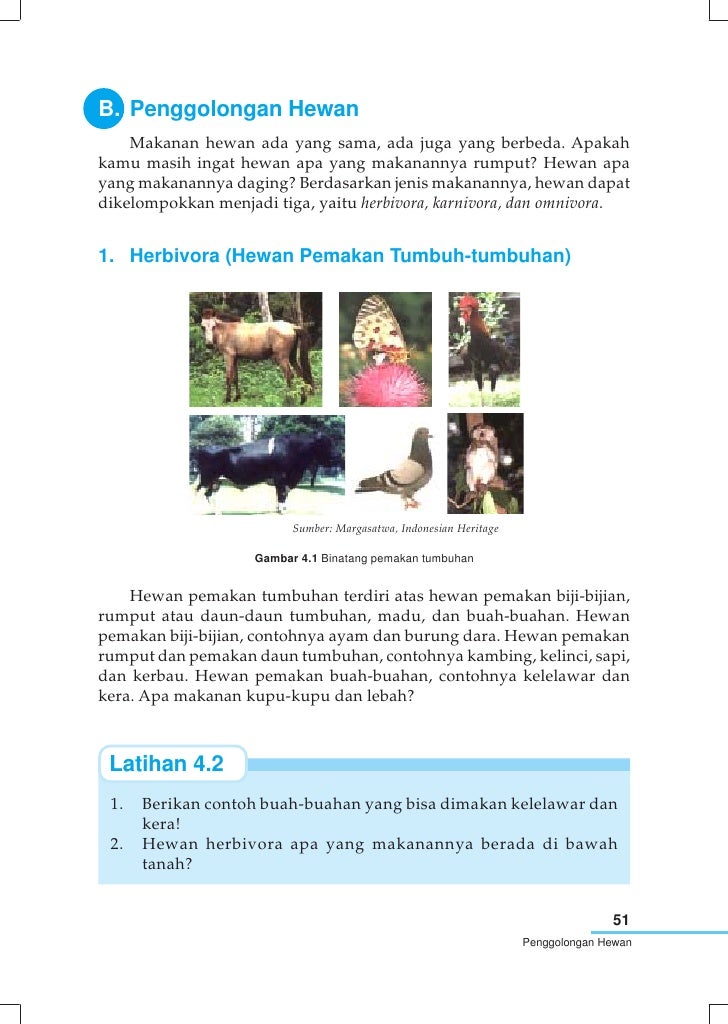 B. Penggolongan Hewan

Makanan hewan ada yang sama, ada juga yang berbeda. Apakah kamu masih ingat hewan apa yang makanannya rumput? Hewan apa yang makanannya daging? Berdasarkan jenis makanannya, hewan dapat dikelompokkan menjadi tiga, yaitu herbivora, karnivora, dan omnivora.

1. Herbivora (Hewan Pemakan Tumbuh-tumbuhan)

Sumber: Margasatwa, Indonesian Heritage

Gambar 4.1 Binatang pemakan tumbuhan

Hewan pemakan tumbuhan terdiri atas hewan pemakan biji-bijian, rumput atau daun-daun tumbuhan, madu, dan buah-buahan. Hewan pemakan biji-bijian, contohnya ayam dan burung dara. Hewan pemakan rumput dan pemakan daun tumbuhan, contohnya kambing, kelinci, sapi, dan kerbau. Hewan pemakan buah-buahan, contohnya kelelawar dan kera. Apa makanan kupu-kupu dan lebah?

Latihan 4.2

1. Berikan contoh buah-buahan yang bisa dimakan kelelawar dan kera!
2. Hewan herbivora apa yang makanannya berada di bawah tanah?

51
Penggolongan Hewan